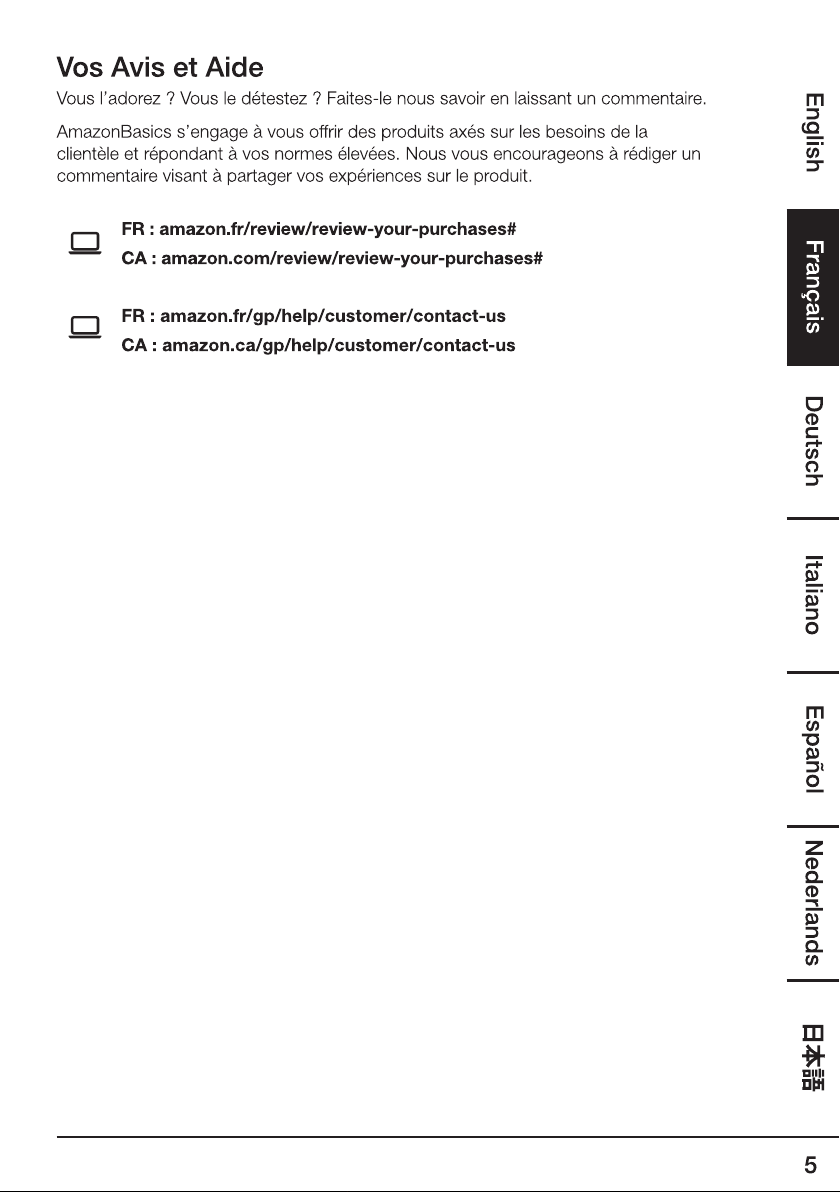 Vos Avis et Aide

Vous l'adorez ? Vous le détestez ? Faites-le nous savoir en laissant un commentaire.

AmazonBasics s'engage à vous offrir des produits axés sur les besoins de la clientèle et répondant à vos normes élevées. Nous vous encourageons à rédiger un commentaire visant à partager vos expériences sur le produit.

FR : amazon.fr/review/review-your-purchases#
CA : amazon.com/review/review-your-purchases#

FR : amazon.fr/gp/help/customer/contact-us
CA : amazon.ca/gp/help/customer/contact-us

English
Français
Deutsch
Italiano
Español
Nederlands
日本語

5